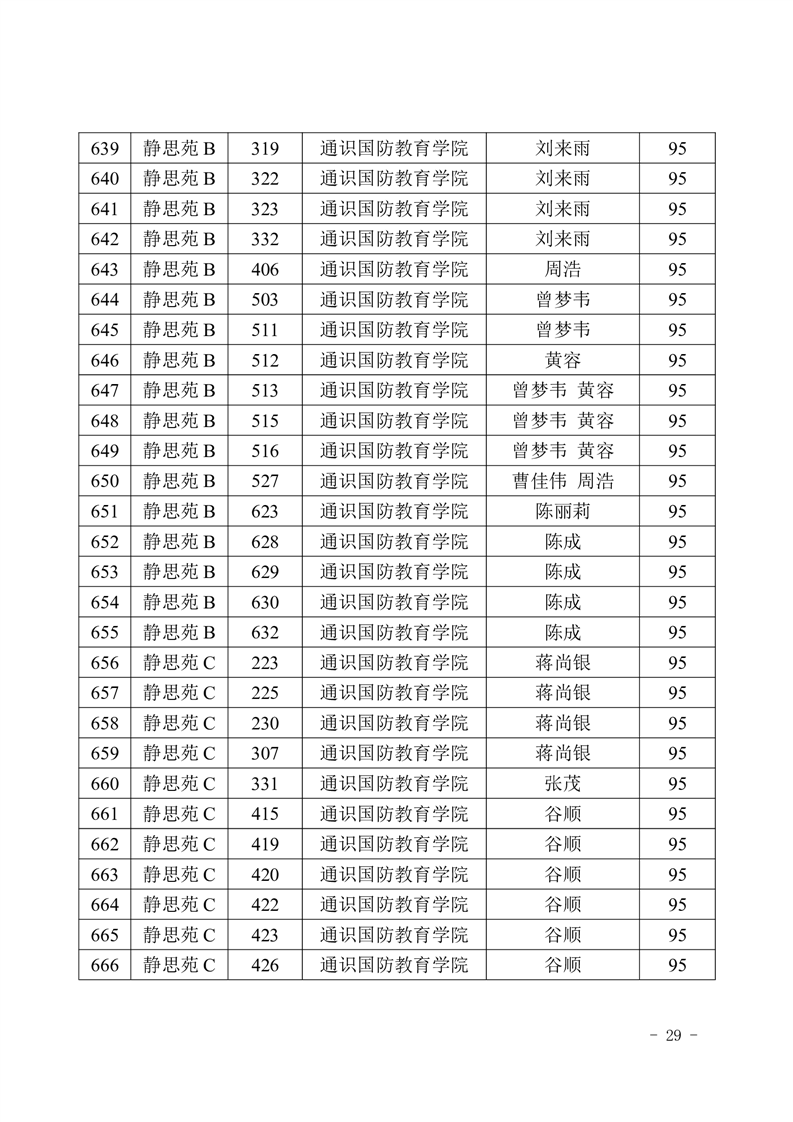 | 639 | 静思苑 B | 319 | 通识国防教育学院 | 刘来雨 | 95 |
|---|---|---|---|---|---|
| 640 | 静思苑 B | 322 | 通识国防教育学院 | 刘来雨 | 95 |
| 641 | 静思苑 B | 323 | 通识国防教育学院 | 刘来雨 | 95 |
| 642 | 静思苑 B | 332 | 通识国防教育学院 | 刘来雨 | 95 |
| 643 | 静思苑 B | 406 | 通识国防教育学院 | 周浩 | 95 |
| 644 | 静思苑 B | 503 | 通识国防教育学院 | 曾梦韦 | 95 |
| 645 | 静思苑 B | 511 | 通识国防教育学院 | 曾梦韦 | 95 |
| 646 | 静思苑 B | 512 | 通识国防教育学院 | 黄容 | 95 |
| 647 | 静思苑 B | 513 | 通识国防教育学院 | 曾梦韦 黄容 | 95 |
| 648 | 静思苑 B | 515 | 通识国防教育学院 | 曾梦韦 黄容 | 95 |
| 649 | 静思苑 B | 516 | 通识国防教育学院 | 曾梦韦 黄容 | 95 |
| 650 | 静思苑 B | 527 | 通识国防教育学院 | 曹佳伟 周浩 | 95 |
| 651 | 静思苑 B | 623 | 通识国防教育学院 | 陈丽莉 | 95 |
| 652 | 静思苑 B | 628 | 通识国防教育学院 | 陈成 | 95 |
| 653 | 静思苑 B | 629 | 通识国防教育学院 | 陈成 | 95 |
| 654 | 静思苑 B | 630 | 通识国防教育学院 | 陈成 | 95 |
| 655 | 静思苑 B | 632 | 通识国防教育学院 | 陈成 | 95 |
| 656 | 静思苑 C | 223 | 通识国防教育学院 | 蒋尚银 | 95 |
| 657 | 静思苑 C | 225 | 通识国防教育学院 | 蒋尚银 | 95 |
| 658 | 静思苑 C | 230 | 通识国防教育学院 | 蒋尚银 | 95 |
| 659 | 静思苑 C | 307 | 通识国防教育学院 | 蒋尚银 | 95 |
| 660 | 静思苑 C | 331 | 通识国防教育学院 | 张茂 | 95 |
| 661 | 静思苑 C | 415 | 通识国防教育学院 | 谷顺 | 95 |
| 662 | 静思苑 C | 419 | 通识国防教育学院 | 谷顺 | 95 |
| 663 | 静思苑 C | 420 | 通识国防教育学院 | 谷顺 | 95 |
| 664 | 静思苑 C | 422 | 通识国防教育学院 | 谷顺 | 95 |
| 665 | 静思苑 C | 423 | 通识国防教育学院 | 谷顺 | 95 |
| 666 | 静思苑 C | 426 | 通识国防教育学院 | 谷顺 | 95 |

- 29 -